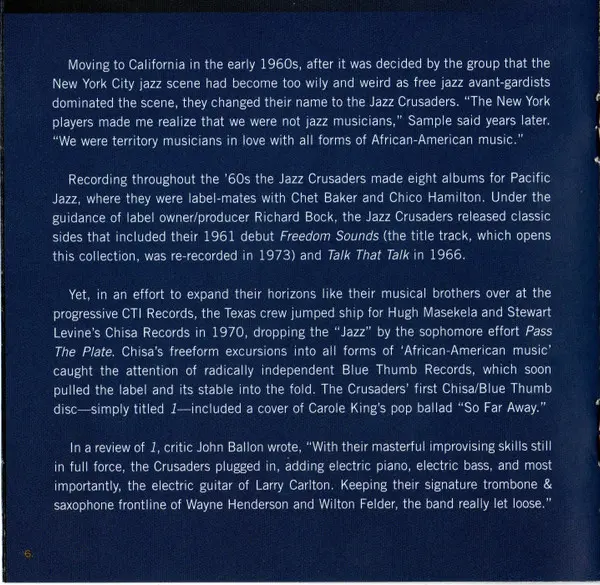 Moving to California in the early 1960s, after it was decided by the group that the New York City jazz scene had become too wily and weird as free jazz avant-gardists dominated the scene, they changed their name to the Jazz Crusaders. "The New York players made me realize that we were not jazz musicians," Sample said years later. "We were territory musicians in love with all forms of African-American music."

Recording throughout the '60s the Jazz Crusaders made eight albums for Pacific Jazz, where they were label-mates with Chet Baker and Chico Hamilton. Under the guidance of label owner/producer Richard Bock, the Jazz Crusaders released classic sides that included their 1961 debut Freedom Sounds (the title track, which opens this collection, was re-recorded in 1973) and Talk That Talk in 1966.

Yet, in an effort to expand their horizons like their musical brothers over at the progressive CTI Records, the Texas crew jumped ship for Hugh Masekela and Stewart Levine's Chisa Records in 1970, dropping the "Jazz" by the sophomore effort Pass The Plate. Chisa's freeform excursions into all forms of 'African-American music' caught the attention of radically independent Blue Thumb Records, which soon pulled the label and its stable into the fold. The Crusaders' first Chisa/Blue Thumb disc—simply titled 1—included a cover of Carole King's pop ballad "So Far Away."

In a review of 1, critic John Ballon wrote, "With their masterful improvising skills still in full force, the Crusaders plugged in, adding electric piano, electric bass, and most importantly, the electric guitar of Larry Carlton. Keeping their signature trombone & saxophone frontline of Wayne Henderson and Wilton Felder, the band really let loose."

6